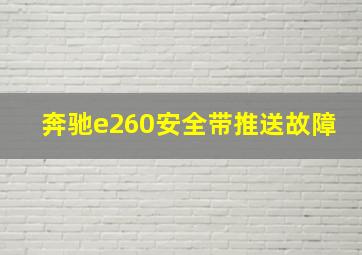 奔驰e260安全带推送故障